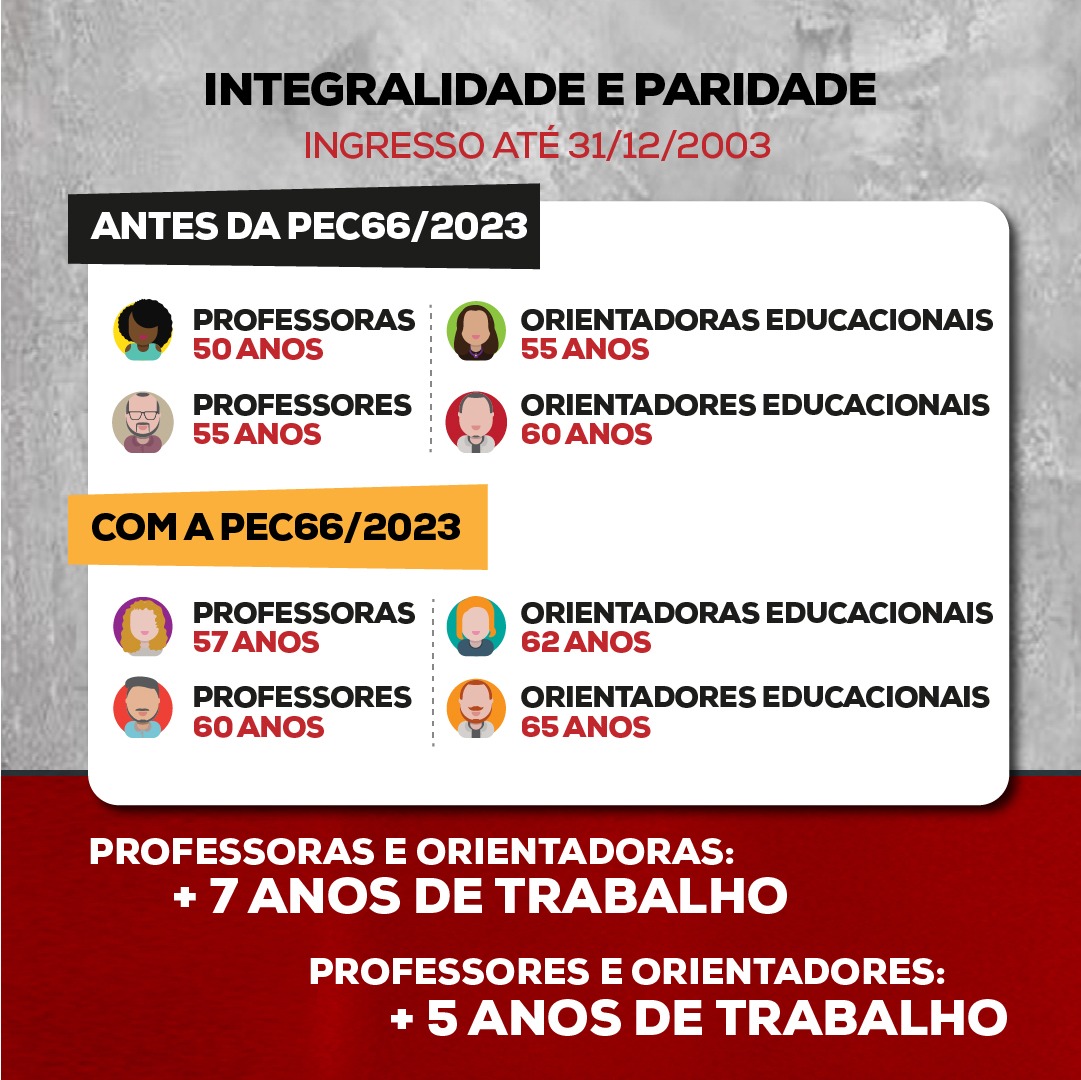 INTEGRALIDADE E PARIDADE
INGRESSO ATÉ 31/12/2003

ANTES DA PEC66/2023

PROFESSORAS
50 ANOS

PROFESSORES
55 ANOS

ORIENTADORAS EDUCACIONAIS
55 ANOS

ORIENTADORES EDUCACIONAIS
60 ANOS

COM A PEC66/2023

PROFESSORAS
57 ANOS

PROFESSORES
60 ANOS

ORIENTADORAS EDUCACIONAIS
62 ANOS

ORIENTADORES EDUCACIONAIS
65 ANOS

PROFESSORAS E ORIENTADORAS:
+ 7 ANOS DE TRABALHO

PROFESSORES E ORIENTADORES:
+ 5 ANOS DE TRABALHO